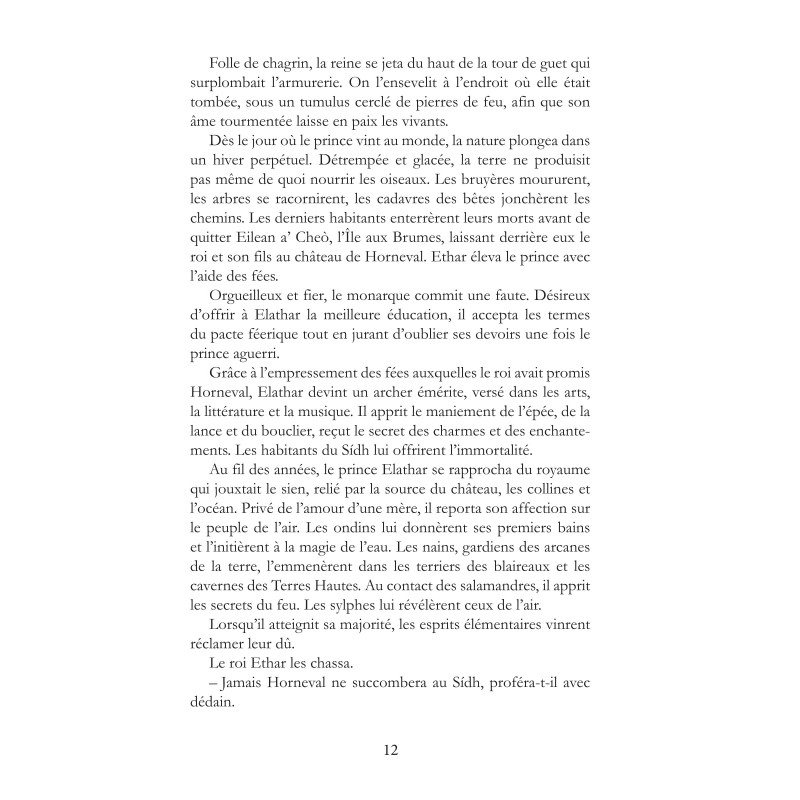 Folle de chagrin, la reine se jeta du haut de la tour de guet qui surplombait l'armurerie. On l'ensevelit à l'endroit où elle était tombée, sous un tumulus cerclé de pierres de feu, afin que son âme tourmentée laisse en paix les vivants.

Dès le jour où le prince vint au monde, la nature plongea dans un hiver perpétuel. Détrempée et glacée, la terre ne produisit pas même de quoi nourrir les oiseaux. Les bruyères moururent, les arbres se racornirent, les cadavres des bêtes jonchèrent les chemins. Les derniers habitants enterrèrent leurs morts avant de quitter Eilean a' Cheò, l'Île aux Brumes, laissant derrière eux le roi et son fils au château de Horneval. Ethar éleva le prince avec l'aide des fées.

Orgueilleux et fier, le monarque commit une faute. Désireux d'offrir à Elathar la meilleure éducation, il accepta les termes du pacte féerique tout en jurant d'oublier ses devoirs une fois le prince aguerri.

Grâce à l'empressement des fées auxquelles le roi avait promis Horneval, Elathar devint un archer émérite, versé dans les arts, la littérature et la musique. Il apprit le maniement de l'épée, de la lance et du bouclier, reçut le secret des charmes et des enchantements. Les habitants du Sídh lui offrirent l'immortalité.

Au fil des années, le prince Elathar se rapprocha du royaume qui jouxtait le sien, relié par la source du château, les collines et l'océan. Privé de l'amour d'une mère, il reporta son affection sur le peuple de l'air. Les ondins lui donnèrent ses premiers bains et l'initièrent à la magie de l'eau. Les nains, gardiens des arcanes de la terre, l'emmenèrent dans les terriers des blaireaux et les cavernes des Terres Hautes. Au contact des salamandres, il apprit les secrets du feu. Les sylphes lui révélèrent ceux de l'air.

Lorsqu'il atteignit sa majorité, les esprits élémentaires vinrent réclamer leur dû.

Le roi Ethar les chassa.

– Jamais Horneval ne succombera au Sídh, proféra-t-il avec dédain.

12